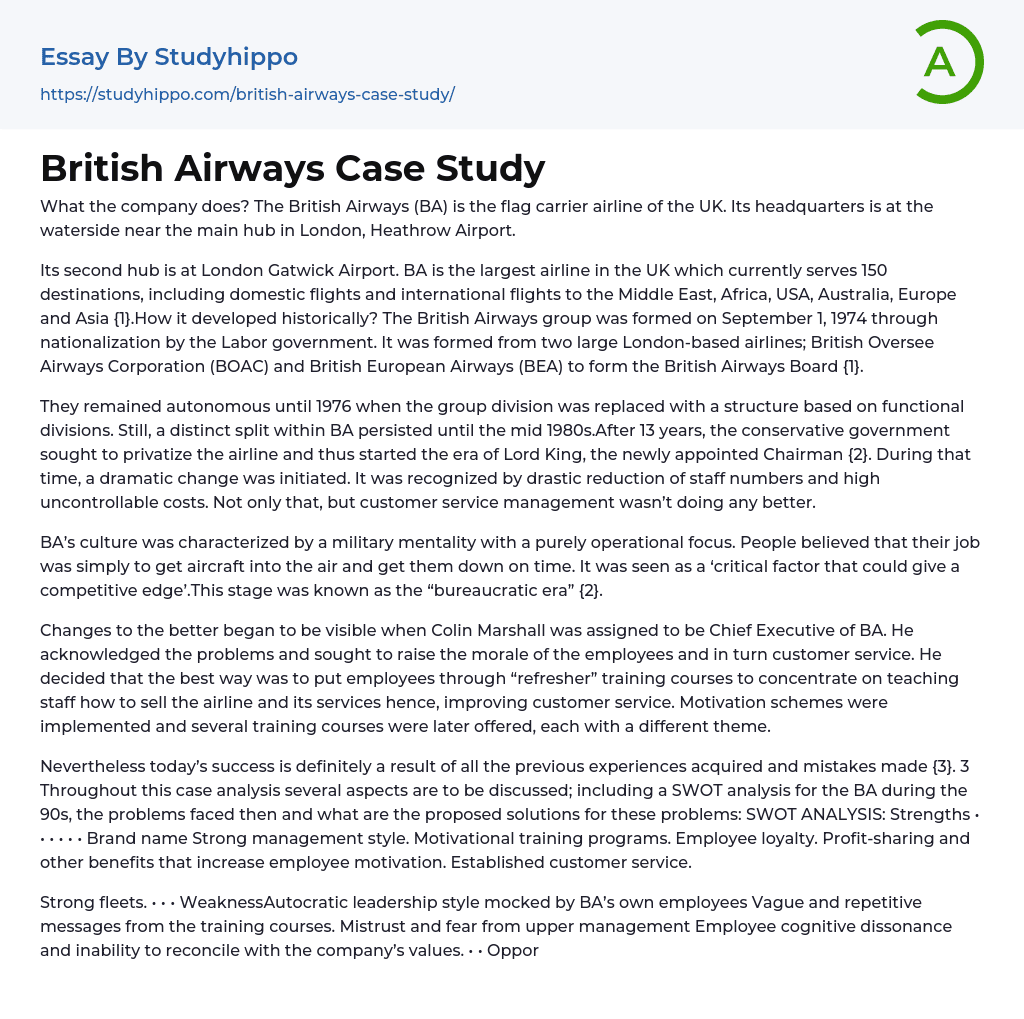 Essay By Studyhippo
https://studyhippo.com/british-airways-case-study/

A

British Airways Case Study

What the company does? The British Airways (BA) is the flag carrier airline of the UK. Its headquarters is at the waterside near the main hub in London, Heathrow Airport.

Its second hub is at London Gatwick Airport. BA is the largest airline in the UK which currently serves 150 destinations, including domestic flights and international flights to the Middle East, Africa, USA, Australia, Europe and Asia {1}.How it developed historically? The British Airways group was formed on September 1, 1974 through nationalization by the Labor government. It was formed from two large London-based airlines; British Oversee Airways Corporation (BOAC) and British European Airways (BEA) to form the British Airways Board {1}.

They remained autonomous until 1976 when the group division was replaced with a structure based on functional divisions. Still, a distinct split within BA persisted until the mid 1980s.After 13 years, the conservative government sought to privatize the airline and thus started the era of Lord King, the newly appointed Chairman {2}. During that time, a dramatic change was initiated. It was recognized by drastic reduction of staff numbers and high uncontrollable costs. Not only that, but customer service management wasn't doing any better.

BA's culture was characterized by a military mentality with a purely operational focus. People believed that their job was simply to get aircraft into the air and get them down on time. It was seen as a 'critical factor that could give a competitive edge'.This stage was known as the "bureaucratic era" {2}.

Changes to the better began to be visible when Colin Marshall was assigned to be Chief Executive of BA. He acknowledged the problems and sought to raise the morale of the employees and in turn customer service. He decided that the best way was to put employees through "refresher" training courses to concentrate on teaching staff how to sell the airline and its services hence, improving customer service. Motivation schemes were implemented and several training courses were later offered, each with a different theme.

Nevertheless today's success is definitely a result of all the previous experiences acquired and mistakes made {3}. 3 Throughout this case analysis several aspects are to be discussed; including a SWOT analysis for the BA during the 90s, the problems faced then and what are the proposed solutions for these problems: SWOT ANALYSIS: Strengths • • • • • • Brand name Strong management style. Motivational training programs. Employee loyalty. Profit-sharing and other benefits that increase employee motivation. Established customer service.

Strong fleets. • • • WeaknessAutocratic leadership style mocked by BA's own employees Vague and repetitive messages from the training courses. Mistrust and fear from upper management Employee cognitive dissonance and inability to reconcile with the company's values. • • Oppor